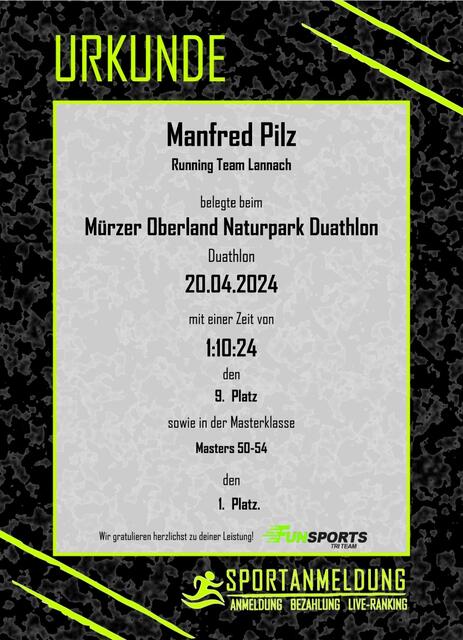 URKUNDE

Manfred Pilz
Running Team Lannach

belegte beim
Mürzer Oberland Naturpark Duathlon
Duathlon
20.04.2024

mit einer Zeit von
1:10:24
den
9. Platz
sowie in der Masterklasse
Masters 50-54

den
1. Platz.

Wir gratulieren herzlichst zu deiner Leistung!

FUNSPORTS
TRI TEAM

SPORTANMELDUNG
ANMELDUNG BEZAHLUNG LIVE-RANKING